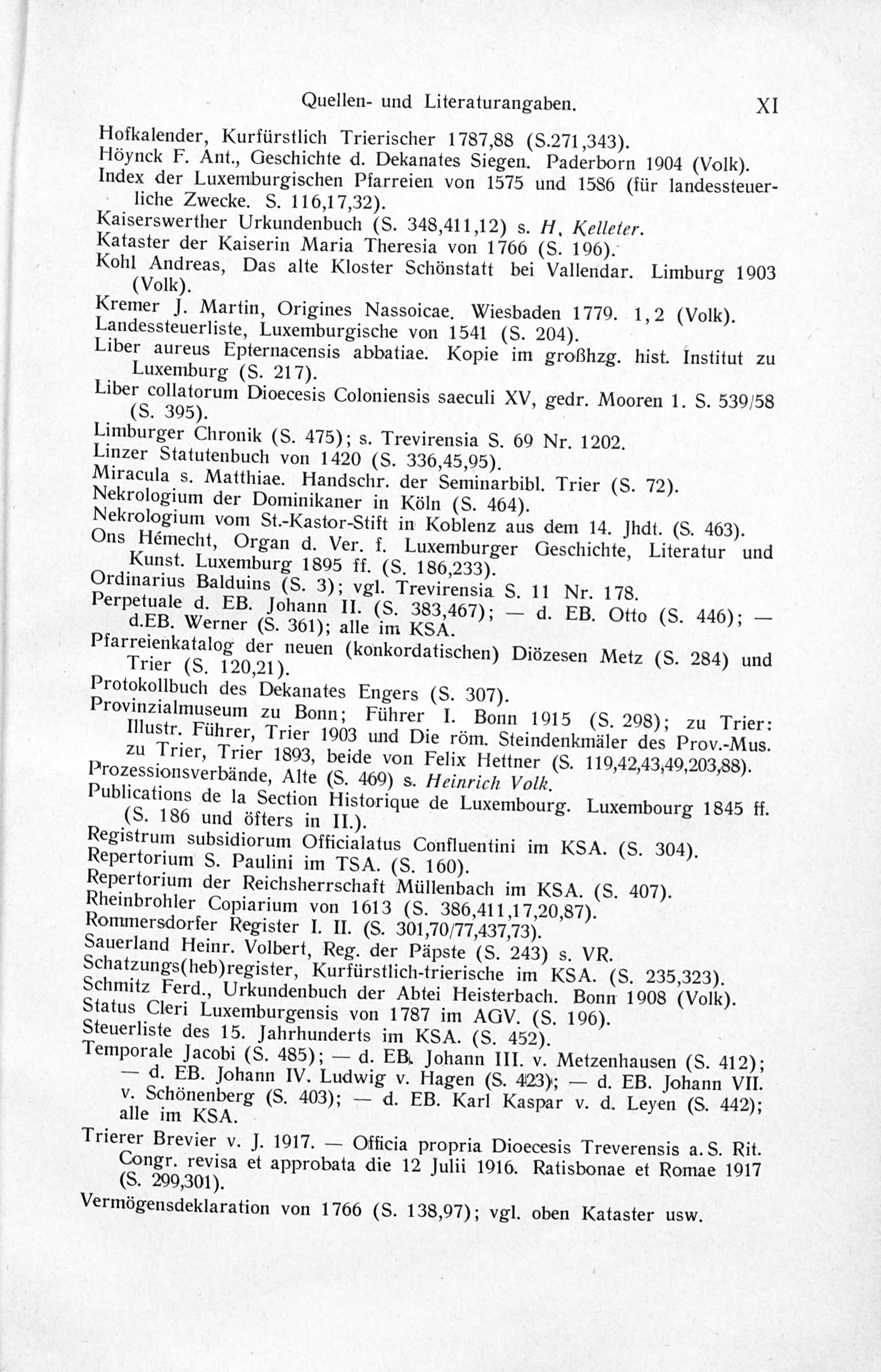 Quellen- und Literaturangaben. XI

Hofkalender, Kurfürstlich Trierischer 1787,88 (S.271,343).
Höynck F. Ant., Geschichte d. Dekanates Siegen. Paderborn 1904 (Volk).
Index der Luxemburgischen Pfarreien von 1575 und 1586 (für landessteuerliche Zwecke. S. 116,17,32).
Kaiserswerther Urkundenbuch (S. 348,411,12) s. H. Kelleter.
Kataster der Kaiserin Maria Theresia von 1766 (S. 196).
Kohl Andreas, Das alte Kloster Schönstatt bei Vallendar. Limburg 1903 (Volk).
Kremer J. Martin, Origines Nassoicae. Wiesbaden 1779. 1,2 (Volk).
Landessteuerliste, Luxemburgische von 1541 (S. 204).
Liber aureus Epternacensis abbatiae. Kopie im großhzg. hist. Institut zu Luxemburg (S. 217).
Liber collatorum Dioecesis Coloniensis saeculi XV, gedr. Mooren 1. S. 539/58 (S. 395).
Limburger Chronik (S. 475); s. Trevirensia S. 69 Nr. 1202.
Linzer Statutenbuch von 1420 (S. 336,45,95).
Miracula s. Matthiae. Handschr. der Seminarbibl. Trier (S. 72).
Nekrologium der Dominikaner in Köln (S. 464).
Nekrologium vom St.-Kastor-Stift in Koblenz aus dem 14. Jhdt. (S. 463).
Ons Hémecht, Organ d. Ver. f. Luxemburger Geschichte, Literatur und Kunst. Luxemburg 1895 ff. (S. 186,233).
Ordinarius Balduins (S. 3); vgl. Trevirensia S. 11 Nr. 178.
Perpetuale d. EB. Johann II. (S. 383,467); — d. EB. Otto (S. 446); — d.EB. Werner (S. 361); alle im KSA.
Pfarreienkatalog der neuen (konkordatischen) Diözesen Metz (S. 284) und Trier (S. 120,21).
Protokollbuch des Dekanates Engers (S. 307).
Provinzialmuseum zu Bonn; Führer I. Bonn 1915 (S. 298); zu Trier: Illustr. Führer, Trier 1903 und Die röm. Steindenkmäler des Prov.-Mus. zu Trier, Trier 1893, beide von Felix Hettner (S. 119,42,43,49,203,88).
Prozessionsverbände, Alte (S. 469) s. Heinrich Volk.
Publications de la Section Historique de Luxembourg. Luxembourg 1845 ff. (S. 186 und öfters in II.).
Registrum subsidiorum Officialatus Confluentini im KSA. (S. 304).
Repertorium S. Paulini im TSA. (S. 160).
Repertorium der Reichsherrschaft Müllenbach im KSA. (S. 407).
Rheinbrohler Copiarium von 1613 (S. 386,411,17,20,87).
Rommersdorfer Register I. II. (S. 301,70/77,437,73).
Sauerland Heinr. Volbert, Reg. der Päpste (S. 243) s. VR.
Schatzungs(heb)register, Kurfürstlich-trierische im KSA. (S. 235,323).
Schmitz Ferd., Urkundenbuch der Abtei Heisterbach. Bonn 1908 (Volk).
Status Cleri Luxemburgensis von 1787 im AGV. (S. 196).
Steuerliste des 15. Jahrhunderts im KSA. (S. 452).
Temporale Jacobi (S. 485); — d. EB. Johann III. v. Metzenhausen (S. 412); — d. EB. Johann IV. Ludwig v. Hagen (S. 423); — d. EB. Johann VII. v. Schönenberg (S. 403); — d. EB. Karl Kaspar v. d. Leyen (S. 442); alle im KSA.
Trierer Brevier v. J. 1917. — Officia propria Dioecesis Treverensis a. S. Rit. Congr. revisa et approbata die 12 Julii 1916. Ratisbonae et Romae 1917 (S. 299,301).
Vermögensdeklaration von 1766 (S. 138,97); vgl. oben Kataster usw.